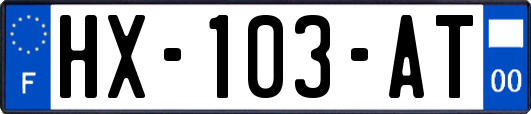 F
HX-103-AT
00